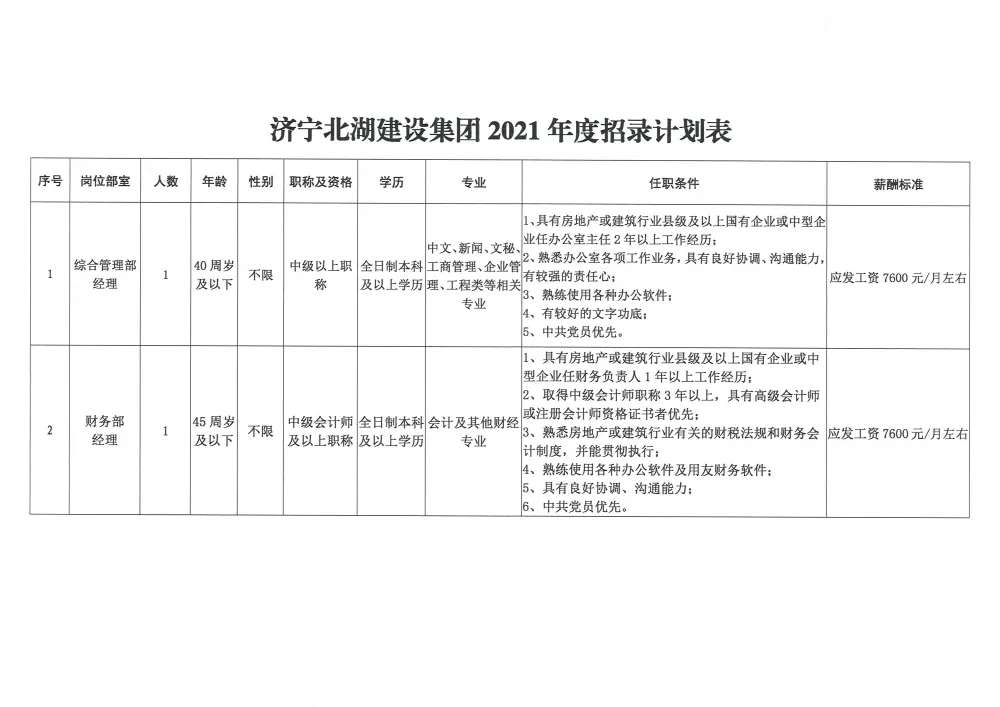 济宁北湖建设集团 2021 年度招录计划表

| 序号 | 岗位部室 | 人数 | 年龄 | 性别 | 职称及资格 | 学历 | 专业 | 任职条件 | 薪酬标准 |
|---|---|---|---|---|---|---|---|---|---|
| 1 | 综合管理部经理 | 1 | 40 周岁及以下 | 不限 | 中级以上职称 | 全日制本科及以上学历 | 中文、新闻、文秘、工商管理、企业管理、工程类等相关专业 | 1、具有房地产或建筑行业县级及以上国有企业或中型企业任办公室主任 2 年以上工作经历；2、熟悉办公室各项工作业务，具有良好协调、沟通能力，有较强的责任心；3、熟练使用各种办公软件；4、有较好的文字功底；5、中共党员优先。 | 应发工资 7600 元/月左右 |
| 2 | 财务部经理 | 1 | 45 周岁及以下 | 不限 | 中级会计师及以上职称 | 全日制本科及以上学历 | 会计及其他财经专业 | 1、具有房地产或建筑行业县级及以上国有企业或中型企业任财务负责人 1 年以上工作经历；2、取得中级会计师职称 3 年以上，具有高级会计师或注册会计师资格证书者优先；3、熟悉房地产或建筑行业有关的财税法规和财务会计制度，并能贯彻执行；4、熟练使用各种办公软件及用友财务软件；5、具有良好协调、沟通能力；6、中共党员优先。 | 应发工资 7600 元/月左右 |